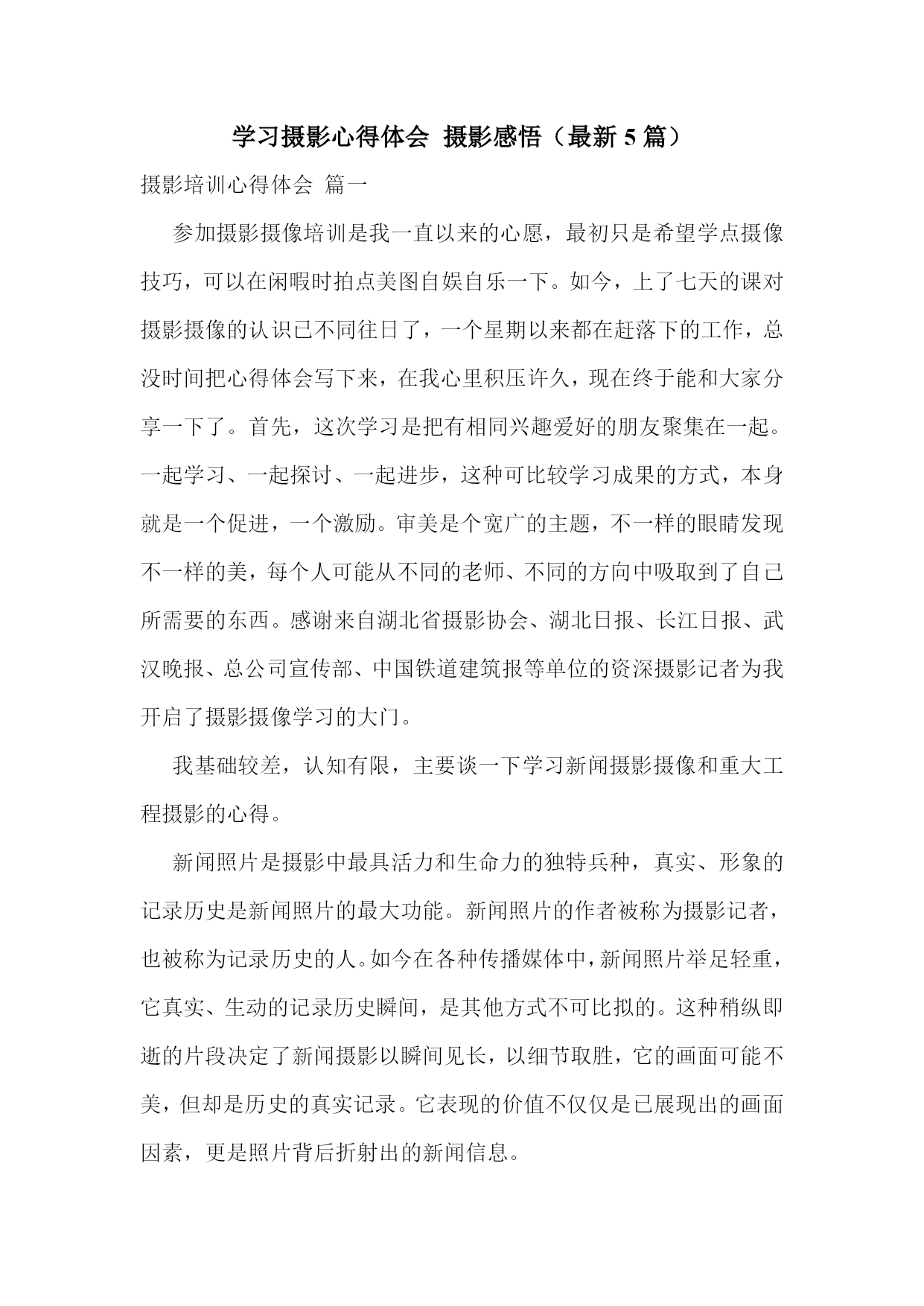 学习摄影心得体会 摄影感悟（最新 5 篇）

摄影培训心得体会 篇一

参加摄影摄像培训是我一直以来的心愿，最初只是希望学点摄像技巧，可以在闲暇时拍点美图自娱自乐一下。如今，上了七天的课对摄影摄像的认识已不同往日了，一个星期以来都在赶落下的工作，总没时间把心得体会写下来，在我心里积压许久，现在终于能和大家分享一下了。首先，这次学习是把有相同兴趣爱好的朋友聚集在一起。一起学习、一起探讨、一起进步，这种可比较学习成果的方式，本身就是一个促进，一个激励。审美是个宽广的主题，不一样的眼睛发现不一样的美，每个人可能从不同的老师、不同的方向中吸取到了自己所需要的东西。感谢来自湖北省摄影协会、湖北日报、长江日报、武汉晚报、总公司宣传部、中国铁道建筑报等单位的资深摄影记者为我开启了摄影摄像学习的大门。

我基础较差，认知有限，主要谈一下学习新闻摄影摄像和重大工程摄影的心得。

新闻照片是摄影中最具活力和生命力的独特兵种，真实、形象的记录历史是新闻照片的最大功能。新闻照片的作者被称为摄影记者，也被称为记录历史的人。如今在各种传播媒体中，新闻照片举足轻重，它真实、生动的记录历史瞬间，是其他方式不可比拟的。这种稍纵即逝的片段决定了新闻摄影以瞬间见长，以细节取胜，它的画面可能不美，但却是历史的真实记录。它表现的价值不仅仅是已展现出的画面因素，更是照片背后折射出的新闻信息。